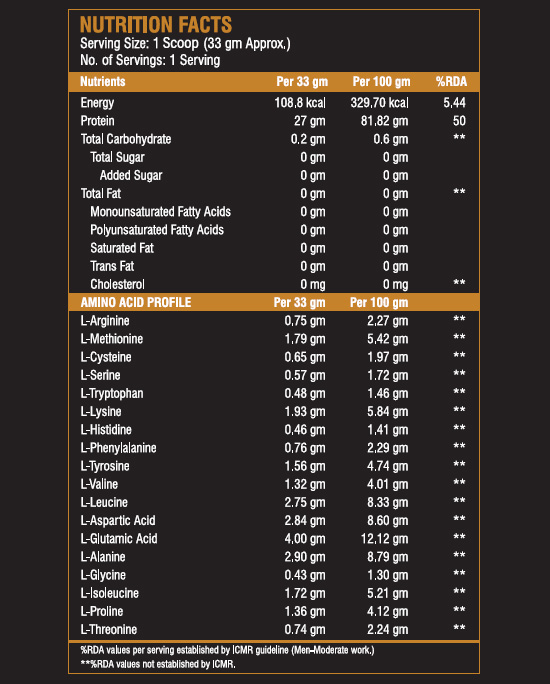 NUTRITION FACTS
Serving Size: 1 Scoop (33 gm Approx.)
No. of Servings: 1 Serving

| Nutrients | Per 33 gm | Per 100 gm | %RDA |
|---|---|---|---|
| Energy | 108.8 kcal | 329.70 kcal | 5.44 |
| Protein | 27 gm | 81.82 gm | 50 |
| Total Carbohydrate | 0.2 gm | 0.6 gm | ** |
| Total Sugar | 0 gm | 0 gm | |
| Added Sugar | 0 gm | 0 gm | |
| Total Fat | 0 gm | 0 gm | ** |
| Monounsaturated Fatty Acids | 0 gm | 0 gm | |
| Polyunsaturated Fatty Acids | 0 gm | 0 gm | |
| Saturated Fat | 0 gm | 0 gm | |
| Trans Fat | 0 gm | 0 gm | |
| Cholesterol | 0 mg | 0 mg | ** |
| AMINO ACID PROFILE | Per 33 gm | Per 100 gm | |
| L-Arginine | 0.75 gm | 2.27 gm | ** |
| L-Methionine | 1.79 gm | 5.42 gm | ** |
| L-Cysteine | 0.65 gm | 1.97 gm | ** |
| L-Serine | 0.57 gm | 1.72 gm | ** |
| L-Tryptophan | 0.48 gm | 1.46 gm | ** |
| L-Lysine | 1.93 gm | 5.84 gm | ** |
| L-Histidine | 0.46 gm | 1.41 gm | ** |
| L-Phenylalanine | 0.76 gm | 2.29 gm | ** |
| L-Tyrosine | 1.56 gm | 4.74 gm | ** |
| L-Valine | 1.32 gm | 4.01 gm | ** |
| L-Leucine | 2.75 gm | 8.33 gm | ** |
| L-Aspartic Acid | 2.84 gm | 8.60 gm | ** |
| L-Glutamic Acid | 4.00 gm | 12.12 gm | ** |
| L-Alanine | 2.90 gm | 8.79 gm | ** |
| L-Glycine | 0.43 gm | 1.30 gm | ** |
| L-Isoleucine | 1.72 gm | 5.21 gm | ** |
| L-Proline | 1.36 gm | 4.12 gm | ** |
| L-Threonine | 0.74 gm | 2.24 gm | ** |

%RDA values per serving established by ICMR guideline (Men–Moderate work.)
**%RDA values not established by ICMR.